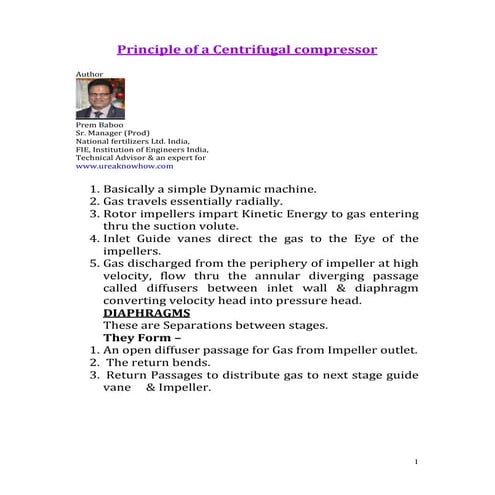 Principle of a Centrifugal compressor

Author

Prem Baboo
Sr. Manager (Prod)
National fertilizers Ltd. India,
FIE, Institution of Engineers India,
Technical Advisor & an expert for
www.ureaknowhow.com

1. Basically a simple Dynamic machine.
2. Gas travels essentially radially.
3. Rotor impellers impart Kinetic Energy to gas entering thru the suction volute.
4. Inlet Guide vanes direct the gas to the Eye of the impellers.
5. Gas discharged from the periphery of impeller at high velocity, flow thru the annular diverging passage called diffusers between inlet wall & diaphragm converting velocity head into pressure head.

DIAPHRAGMS
These are Separations between stages.
They Form –
1. An open diffuser passage for Gas from Impeller outlet.
2. The return bends.
3. Return Passages to distribute gas to next stage guide vane & Impeller.

1